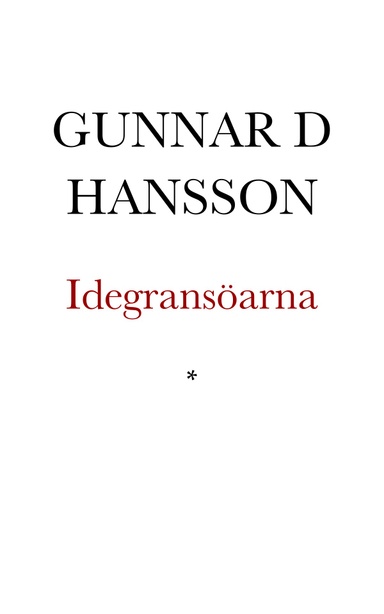 GUNNAR D HANSSON

Idegransöarna

*